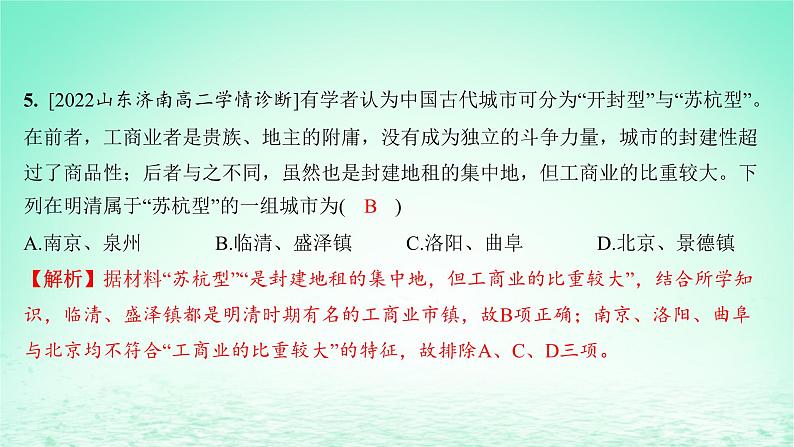 5. [2022山东济南高二学情诊断]有学者认为中国古代城市可分为“开封型”与“苏杭型”。在前者，工商业者是贵族、地主的附庸，没有成为独立的斗争力量，城市的封建性超过了商品性；后者与之不同，虽然也是封建地租的集中地，但工商业的比重较大。下列在明清属于“苏杭型”的一组城市为( B )

A.南京、泉州　B.临清、盛泽镇　C.洛阳、曲阜　D.北京、景德镇

【解析】据材料“苏杭型”“是封建地租的集中地，但工商业的比重较大”，结合所学知识，临清、盛泽镇都是明清时期有名的工商业市镇，故B项正确；南京、洛阳、曲阜与北京均不符合“工商业的比重较大”的特征，故排除A、C、D三项。